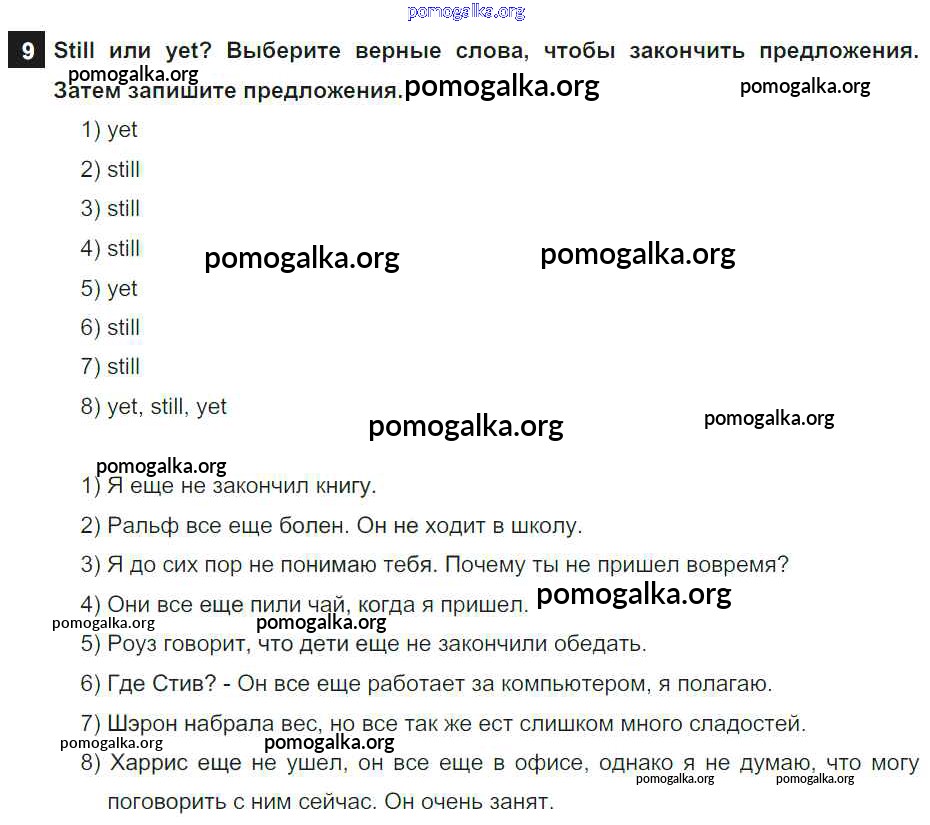 pomogalka.org

9 Still или yet? Выберите верные слова, чтобы закончить предложения. Затем запишите предложения.

pomogalka.org pomogalka.org pomogalka.org

1) yet

2) still

3) still

4) still

pomogalka.org pomogalka.org

5) yet

6) still

7) still

8) yet, still, yet

pomogalka.org pomogalka.org

pomogalka.org

1) Я еще не закончил книгу.

2) Ральф все еще болен. Он не ходит в школу.

3) Я до сих пор не понимаю тебя. Почему ты не пришел вовремя?

4) Они все еще пили чай, когда я пришел.

pomogalka.org

pomogalka.org pomogalka.org

5) Роуз говорит, что дети еще не закончили обедать.

6) Где Стив? - Он все еще работает за компьютером, я полагаю.

7) Шэрон набрала вес, но все так же ест слишком много сладостей.

pomogalka.org pomogalka.org

8) Харрис еще не ушел, он все еще в офисе, однако я не думаю, что могу поговорить с ним сейчас. Он очень занят.

pomogalka.org pomogalka.org